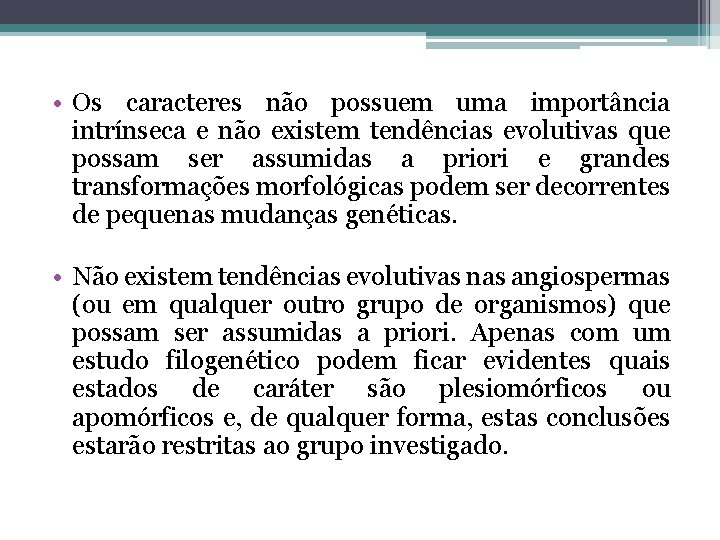 • Os caracteres não possuem uma importância intrínseca e não existem tendências evolutivas que possam ser assumidas a priori e grandes transformações morfológicas podem ser decorrentes de pequenas mudanças genéticas.

• Não existem tendências evolutivas nas angiospermas (ou em qualquer outro grupo de organismos) que possam ser assumidas a priori. Apenas com um estudo filogenético podem ficar evidentes quais estados de caráter são plesiomórficos ou apomórficos e, de qualquer forma, estas conclusões estarão restritas ao grupo investigado.